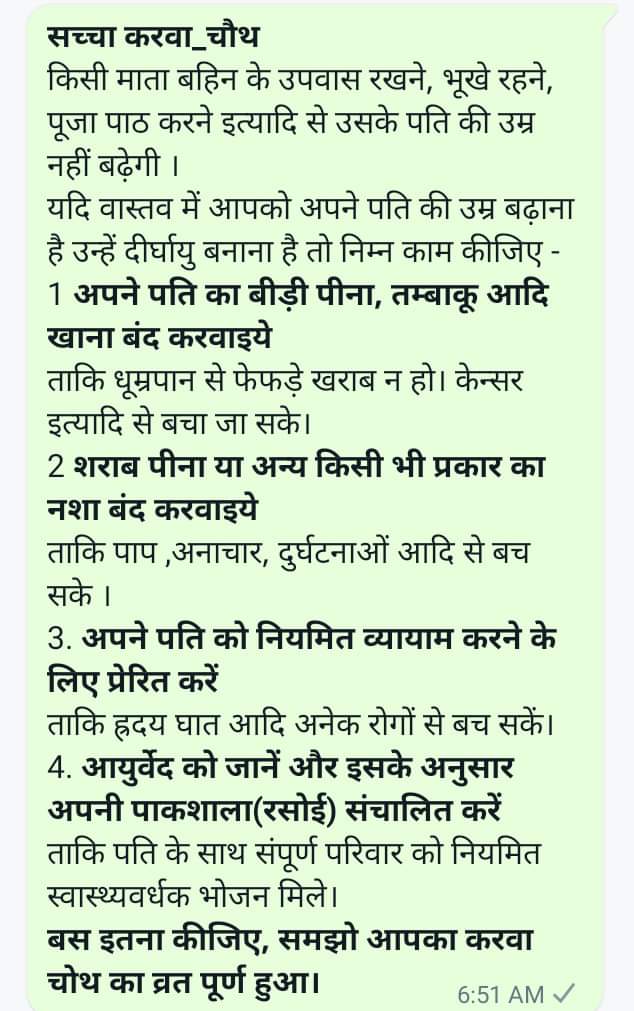 सच्चा करवा_चौथ
किसी माता बहिन के उपवास रखने, भूखे रहने, पूजा पाठ करने इत्यादि से उसके पति की उम्र नहीं बढ़ेगी ।
यदि वास्तव में आपको अपने पति की उम्र बढ़ाना है उन्हें दीर्घायु बनाना है तो निम्न काम कीजिए -
1 अपने पति का बीड़ी पीना, तम्बाकू आदि खाना बंद करवाइये
ताकि धूम्रपान से फेफड़े खराब न हो। केन्सर इत्यादि से बचा जा सके।
2 शराब पीना या अन्य किसी भी प्रकार का नशा बंद करवाइये
ताकि पाप ,अनाचार, दुर्घटनाओं आदि से बच सके ।
3. अपने पति को नियमित व्यायाम करने के लिए प्रेरित करें
ताकि हृदय घात आदि अनेक रोगों से बच सकें।
4. आयुर्वेद को जानें और इसके अनुसार अपनी पाकशाला(रसोई) संचालित करें
ताकि पति के साथ संपूर्ण परिवार को नियमित स्वास्थ्यवर्धक भोजन मिले।
बस इतना कीजिए, समझो आपका करवा चोथ का व्रत पूर्ण हुआ।
6:51 AM ✓